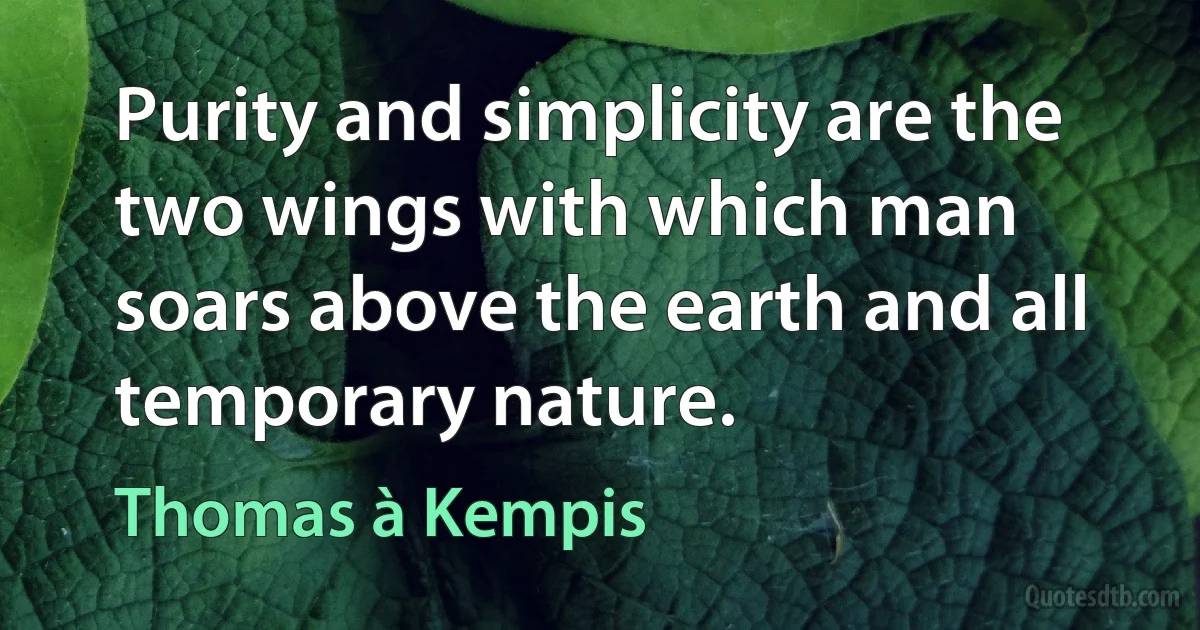 Purity and simplicity are the two wings with which man soars above the earth and all temporary nature.

Thomas à Kempis

Quotesdtb.com